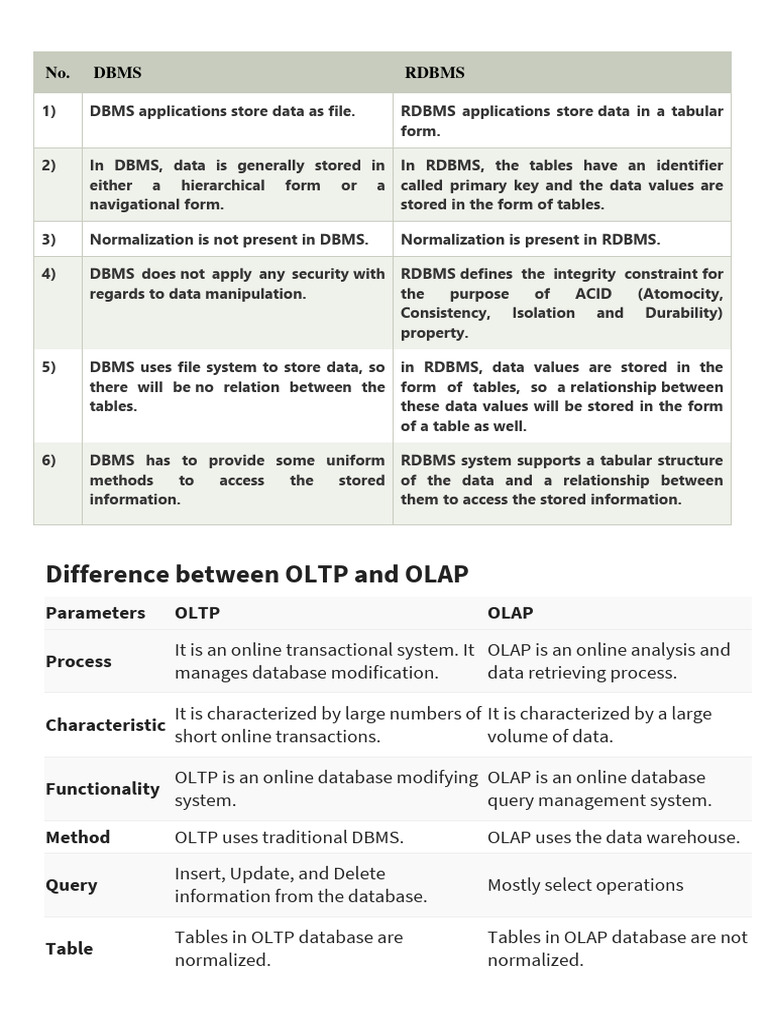 | No. | DBMS | RDBMS |
|---|---|---|
| 1) | DBMS applications store data as file. | RDBMS applications store data in a tabular form. |
| 2) | In DBMS, data is generally stored in either a hierarchical form or a navigational form. | In RDBMS, the tables have an identifier called primary key and the data values are stored in the form of tables. |
| 3) | Normalization is not present in DBMS. | Normalization is present in RDBMS. |
| 4) | DBMS does not apply any security with regards to data manipulation. | RDBMS defines the integrity constraint for the purpose of ACID (Atomocity, Consistency, Isolation and Durability) property. |
| 5) | DBMS uses file system to store data, so there will be no relation between the tables. | in RDBMS, data values are stored in the form of tables, so a relationship between these data values will be stored in the form of a table as well. |
| 6) | DBMS has to provide some uniform methods to access the stored information. | RDBMS system supports a tabular structure of the data and a relationship between them to access the stored information. |

Difference between OLTP and OLAP

| Parameters | OLTP | OLAP |
|---|---|---|
| Process | It is an online transactional system. It manages database modification. | OLAP is an online analysis and data retrieving process. |
| Characteristic | It is characterized by large numbers of short online transactions. | It is characterized by a large volume of data. |
| Functionality | OLTP is an online database modifying system. | OLAP is an online database query management system. |
| Method | OLTP uses traditional DBMS. | OLAP uses the data warehouse. |
| Query | Insert, Update, and Delete information from the database. | Mostly select operations |
| Table | Tables in OLTP database are normalized. | Tables in OLAP database are not normalized. |